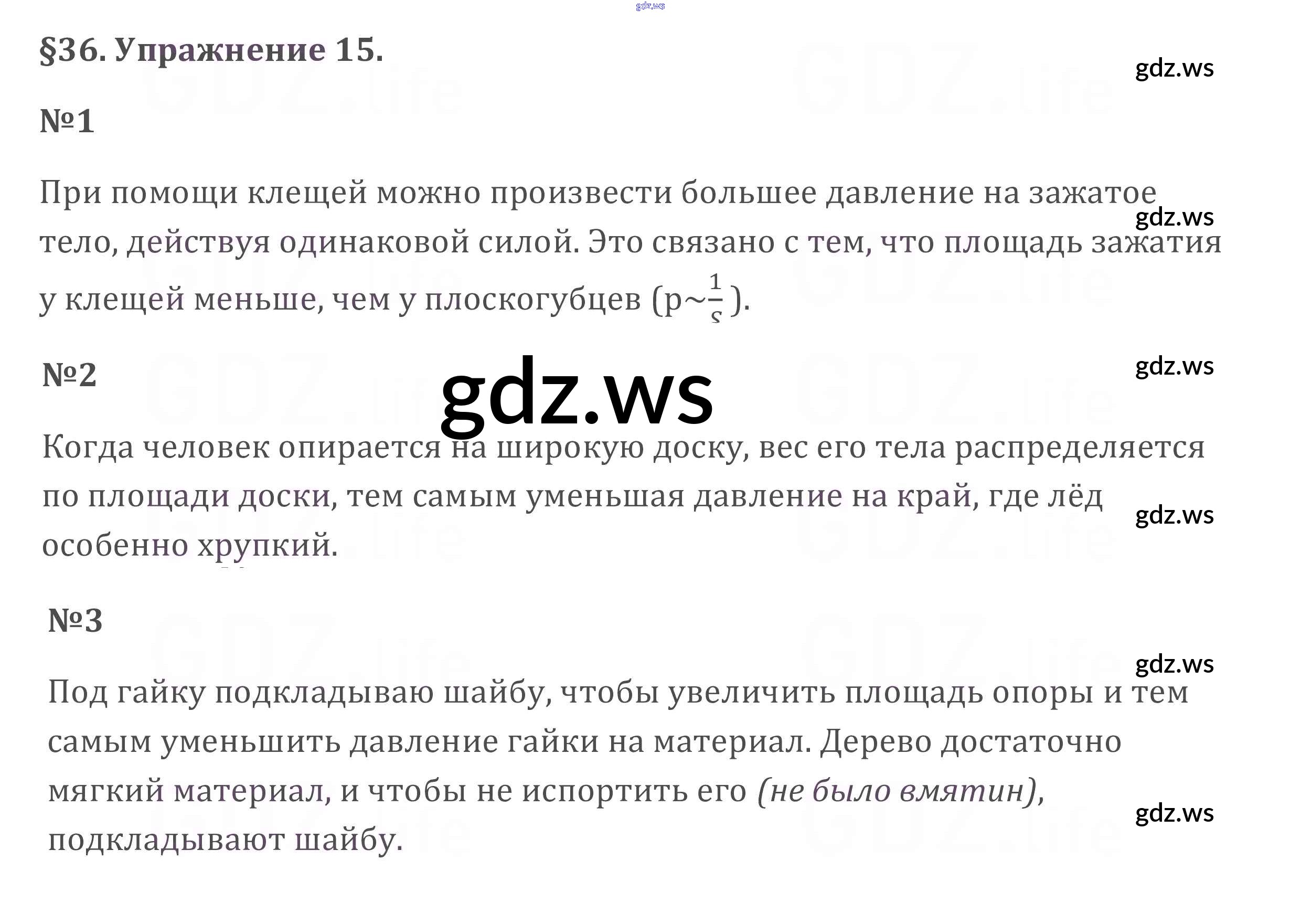 §36. Упражнение 15.

№1

При помощи клещей можно произвести большее давление на зажатое тело, действуя одинаковой силой. Это связано с тем, что площадь зажатия у клещей меньше, чем у плоскогубцев ($p \sim \frac{1}{S}$).

№2

Когда человек опирается на широкую доску, вес его тела распределяется по площади доски, тем самым уменьшая давление на край, где лёд особенно хрупкий.

№3

Под гайку подкладываю шайбу, чтобы увеличить площадь опоры и тем самым уменьшить давление гайки на материал. Дерево достаточно мягкий материал, и чтобы не испортить его (не было вмятин), подкладывают шайбу.

gdz.ws

GDZ.life